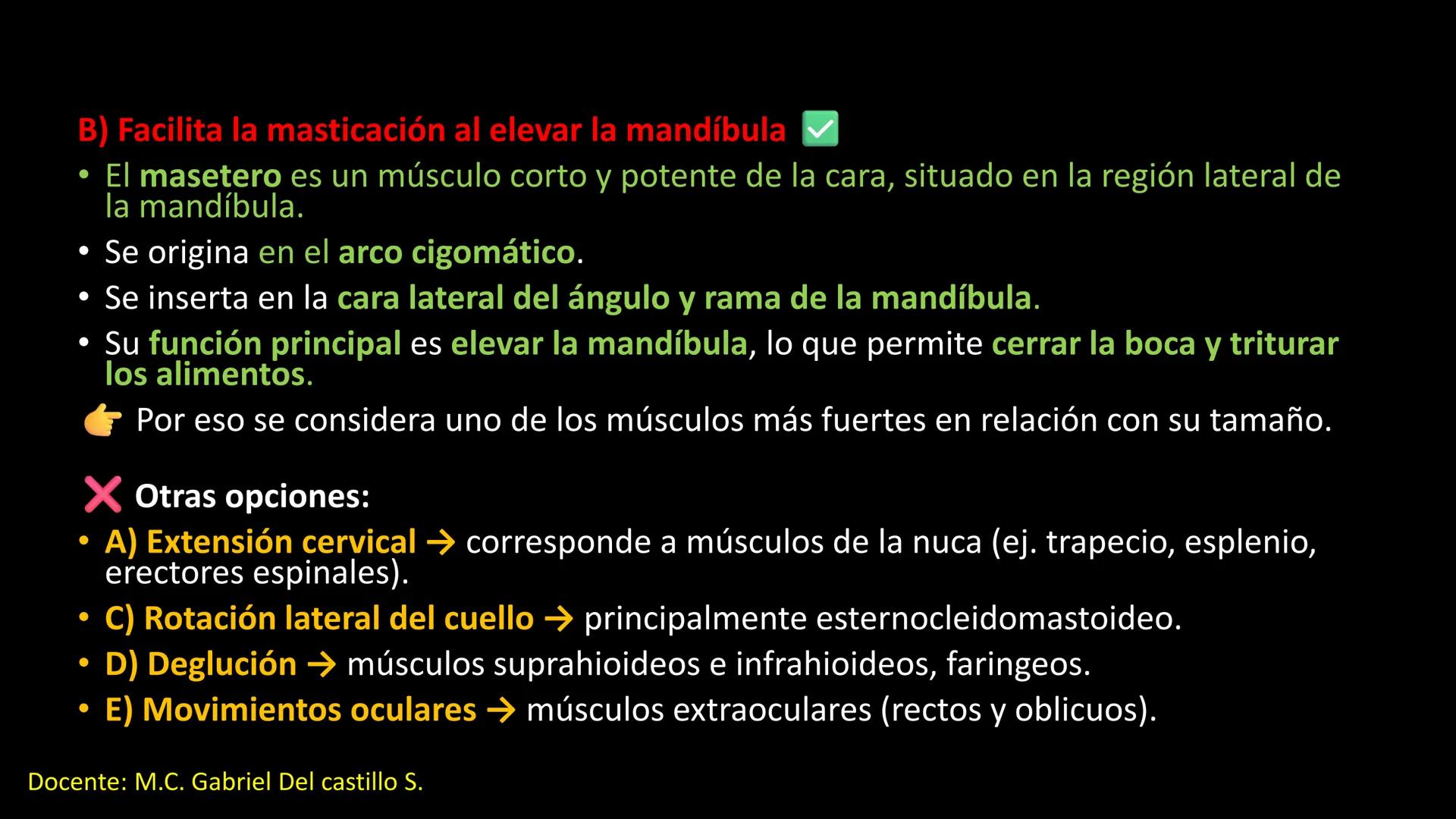 B) Facilita la masticación al elevar la mandíbula ✅

• El masetero es un músculo corto y potente de la cara, situado en la región lateral de la mandíbula.
• Se origina en el arco cigomático.
• Se inserta en la cara lateral del ángulo y rama de la mandíbula.
• Su función principal es elevar la mandíbula, lo que permite cerrar la boca y triturar los alimentos.

👉 Por eso se considera uno de los músculos más fuertes en relación con su tamaño.

❌ Otras opciones:

• A) Extensión cervical → corresponde a músculos de la nuca (ej. trapecio, esplenio, erectores espinales).
• C) Rotación lateral del cuello → principalmente esternocleidomastoideo.
• D) Deglución → músculos suprahioideos e infrahioideos, faringeos.
• E) Movimientos oculares → músculos extraoculares (rectos y oblicuos).

Docente: M.C. Gabriel Del castillo S.